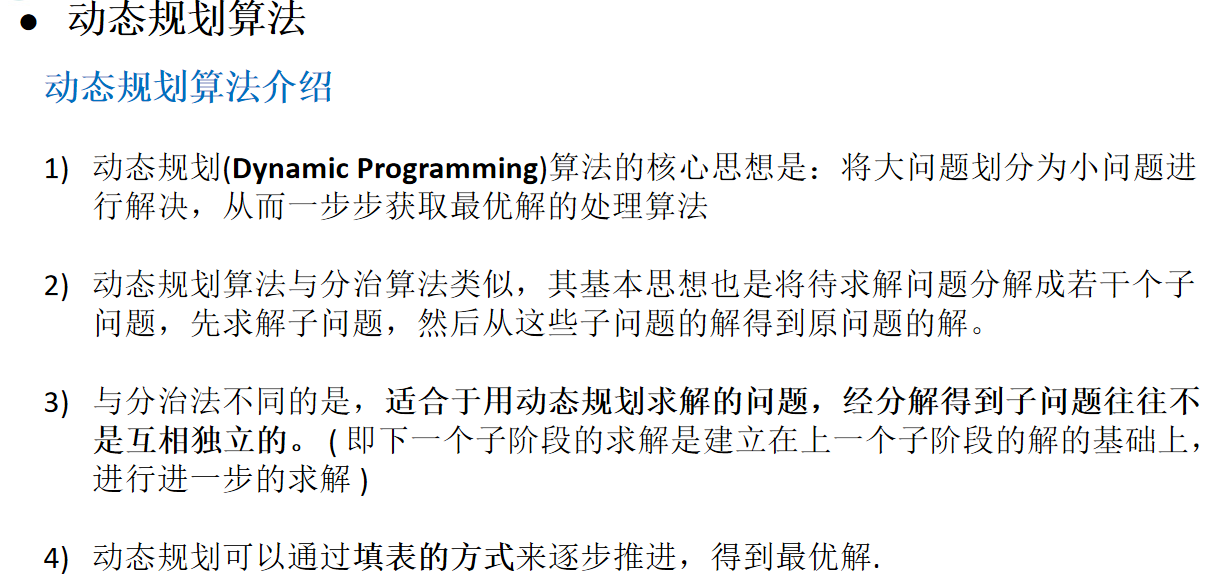 • 动态规划算法

动态规划算法介绍

1) 动态规划(Dynamic Programming)算法的核心思想是：将大问题划分为小问题进行解决，从而一步步获取最优解的处理算法

2) 动态规划算法与分治算法类似，其基本思想也是将待求解问题分解成若干个子问题，先求解子问题，然后从这些子问题的解得到原问题的解。

3) 与分治法不同的是，适合于用动态规划求解的问题，经分解得到子问题往往不是互相独立的。(即下一个子阶段的求解是建立在上一个子阶段的解的基础上，进行进一步的求解)

4) 动态规划可以通过填表的方式来逐步推进，得到最优解.